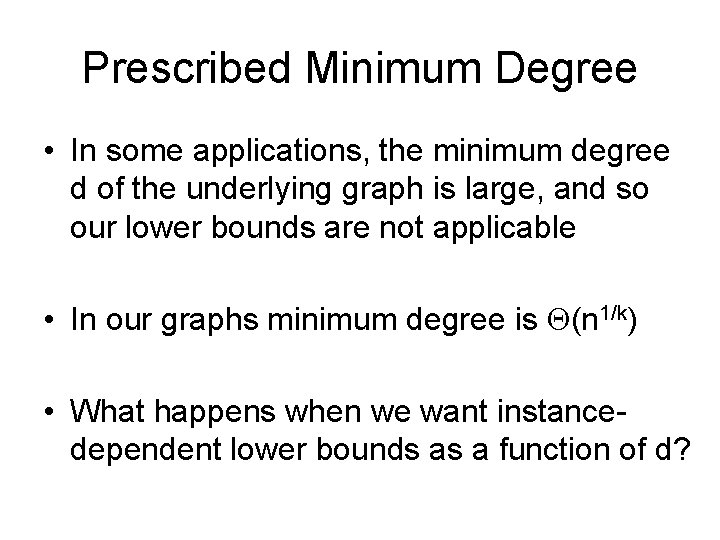 Prescribed Minimum Degree

• In some applications, the minimum degree d of the underlying graph is large, and so our lower bounds are not applicable

• In our graphs minimum degree is $\Theta(n^{1/k})$

• What happens when we want instance-dependent lower bounds as a function of d?